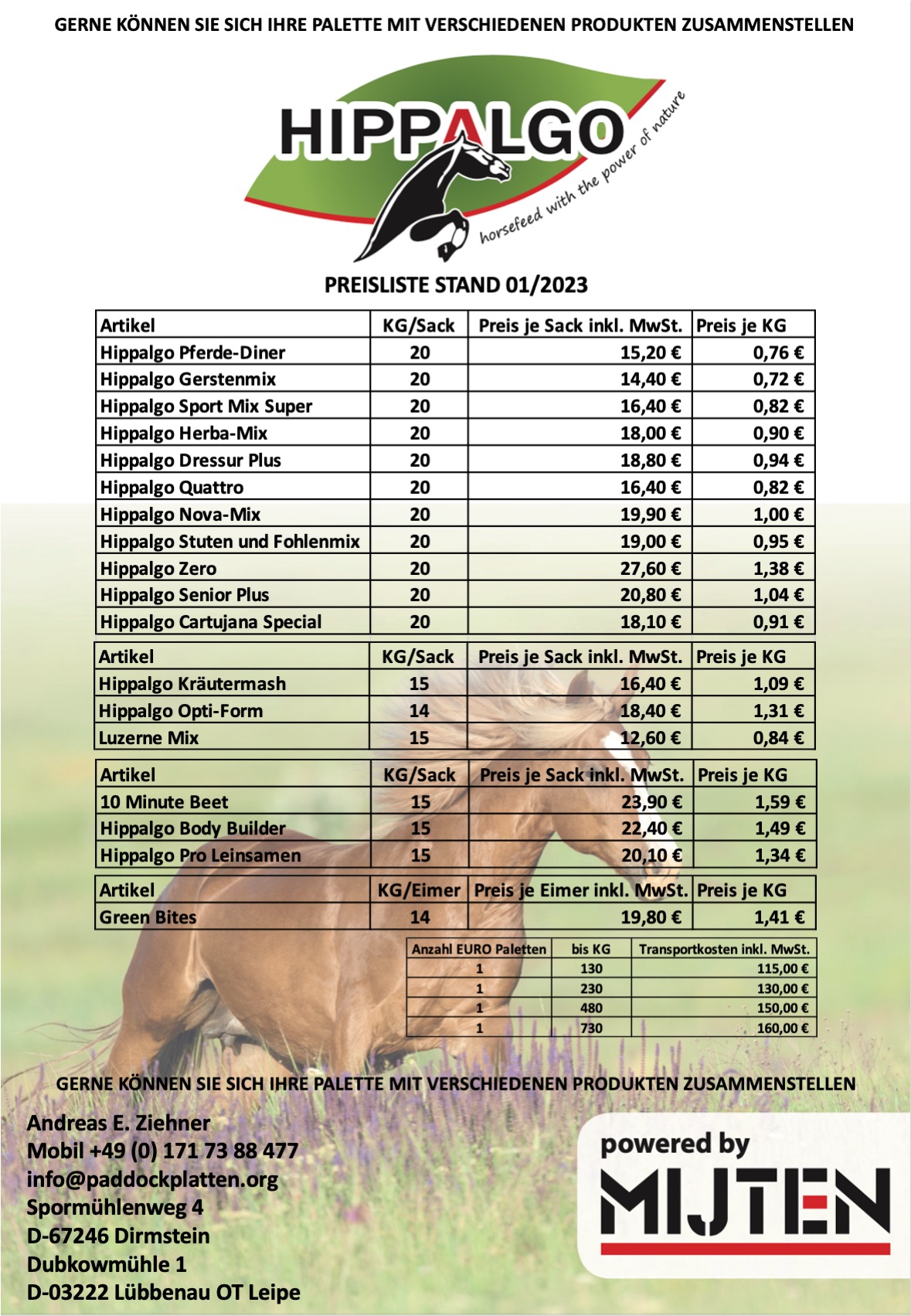 GERNE KÖNNEN SIE SICH IHRE PALETTE MIT VERSCHIEDENEN PRODUKTEN ZUSAMMENSTELLEN

HIPPALGO
horsefeed with the power of nature

PREISLISTE STAND 01/2023

| Artikel | KG/Sack | Preis je Sack inkl. MwSt. | Preis je KG |
|---|---|---|---|
| Hippalgo Pferde-Diner | 20 | 15,20 € | 0,76 € |
| Hippalgo Gerstenmix | 20 | 14,40 € | 0,72 € |
| Hippalgo Sport Mix Super | 20 | 16,40 € | 0,82 € |
| Hippalgo Herba-Mix | 20 | 18,00 € | 0,90 € |
| Hippalgo Dressur Plus | 20 | 18,80 € | 0,94 € |
| Hippalgo Quattro | 20 | 16,40 € | 0,82 € |
| Hippalgo Nova-Mix | 20 | 19,90 € | 1,00 € |
| Hippalgo Stuten und Fohlenmix | 20 | 19,00 € | 0,95 € |
| Hippalgo Zero | 20 | 27,60 € | 1,38 € |
| Hippalgo Senior Plus | 20 | 20,80 € | 1,04 € |
| Hippalgo Cartujana Special | 20 | 18,10 € | 0,91 € |

| Artikel | KG/Sack | Preis je Sack inkl. MwSt. | Preis je KG |
|---|---|---|---|
| Hippalgo Kräutermash | 15 | 16,40 € | 1,09 € |
| Hippalgo Opti-Form | 14 | 18,40 € | 1,31 € |
| Luzerne Mix | 15 | 12,60 € | 0,84 € |

| Artikel | KG/Sack | Preis je Sack inkl. MwSt. | Preis je KG |
|---|---|---|---|
| 10 Minute Beet | 15 | 23,90 € | 1,59 € |
| Hippalgo Body Builder | 15 | 22,40 € | 1,49 € |
| Hippalgo Pro Leinsamen | 15 | 20,10 € | 1,34 € |

| Artikel | KG/Eimer | Preis je Eimer inkl. MwSt. | Preis je KG |
|---|---|---|---|
| Green Bites | 14 | 19,80 € | 1,41 € |

| Anzahl EURO Paletten | bis KG | Transportkosten inkl. MwSt. |
|---|---|---|
| 1 | 130 | 115,00 € |
| 1 | 230 | 130,00 € |
| 1 | 480 | 150,00 € |
| 1 | 730 | 160,00 € |

GERNE KÖNNEN SIE SICH IHRE PALETTE MIT VERSCHIEDENEN PRODUKTEN ZUSAMMENSTELLEN

Andreas E. Ziehner
Mobil +49 (0) 171 73 88 477
info@paddockplatten.org
Spormühlenweg 4
D-67246 Dirmstein
Dubkowmühle 1
D-03222 Lübbenau OT Leipe

powered by
MIJTEN